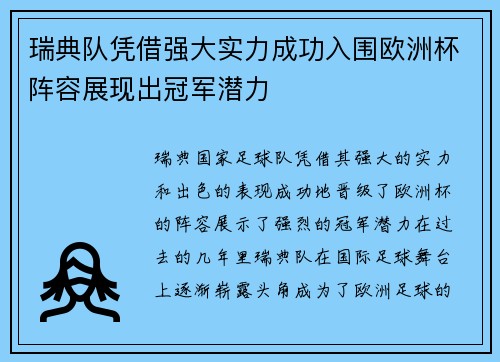 瑞典队凭借强大实力成功入围欧洲杯阵容展现出冠军潜力

瑞典国家足球队凭借其强大的实力和出色的表现成功地晋级了欧洲杯的阵容展示了强烈的冠军潜力在过去的几年里瑞典队在国际足球舞台上逐渐崭露头角成为了欧洲足球的